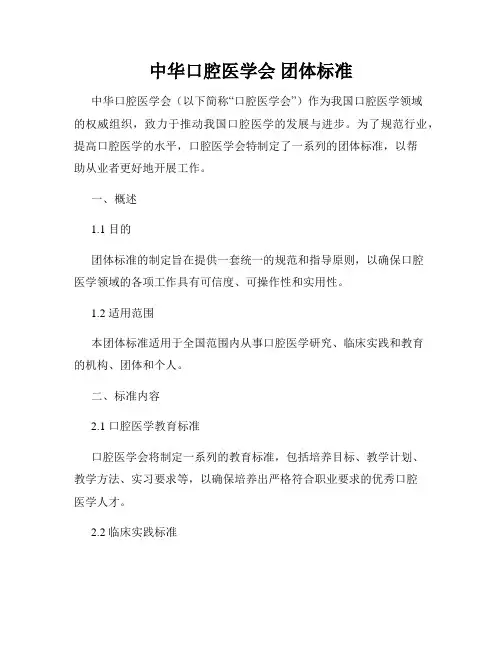 中华口腔医学会 团体标准

中华口腔医学会（以下简称“口腔医学会”）作为我国口腔医学领域的权威组织，致力于推动我国口腔医学的发展与进步。为了规范行业，提高口腔医学的水平，口腔医学会特制定了一系列的团体标准，以帮助从业者更好地开展工作。

一、概述

1.1 目的

团体标准的制定旨在提供一套统一的规范和指导原则，以确保口腔医学领域的各项工作具有可信度、可操作性和实用性。

1.2 适用范围

本团体标准适用于全国范围内从事口腔医学研究、临床实践和教育的机构、团体和个人。

二、标准内容

2.1 口腔医学教育标准

口腔医学会将制定一系列的教育标准，包括培养目标、教学计划、教学方法、实习要求等，以确保培养出严格符合职业要求的优秀口腔医学人才。

2.2 临床实践标准